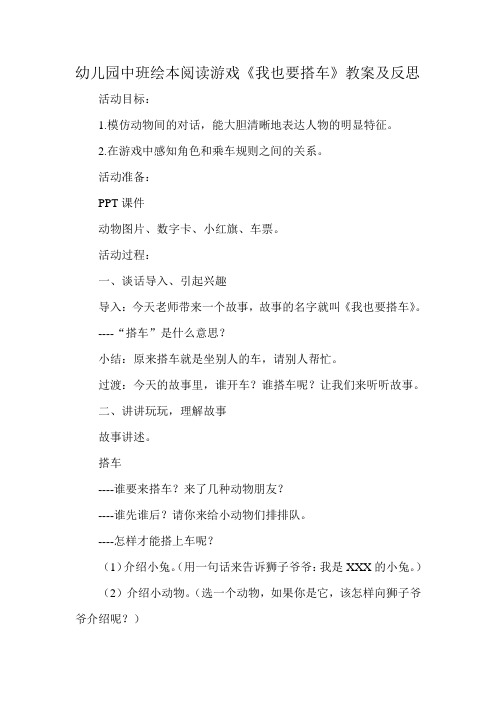 幼儿园中班绘本阅读游戏《我也要搭车》教案及反思

活动目标：

1.模仿动物间的对话，能大胆清晰地表达人物的明显特征。

2.在游戏中感知角色和乘车规则之间的关系。

活动准备：

PPT 课件

动物图片、数字卡、小红旗、车票。

活动过程：

一、谈话导入、引起兴趣

导入：今天老师带来一个故事，故事的名字就叫《我也要搭车》。

----“搭车”是什么意思？

小结：原来搭车就是坐别人的车，请别人帮忙。

过渡：今天的故事里，谁开车？谁搭车呢？让我们来听听故事。

二、讲讲玩玩，理解故事

故事讲述。

搭车

----谁要来搭车？来了几种动物朋友？

----谁先谁后？请你来给小动物们排排队。

----怎样才能搭上车呢？

（1）介绍小兔。（用一句话来告诉狮子爷爷：我是 XXX 的小兔。）

（2）介绍小动物。（选一个动物，如果你是它，该怎样向狮子爷爷介绍呢？）